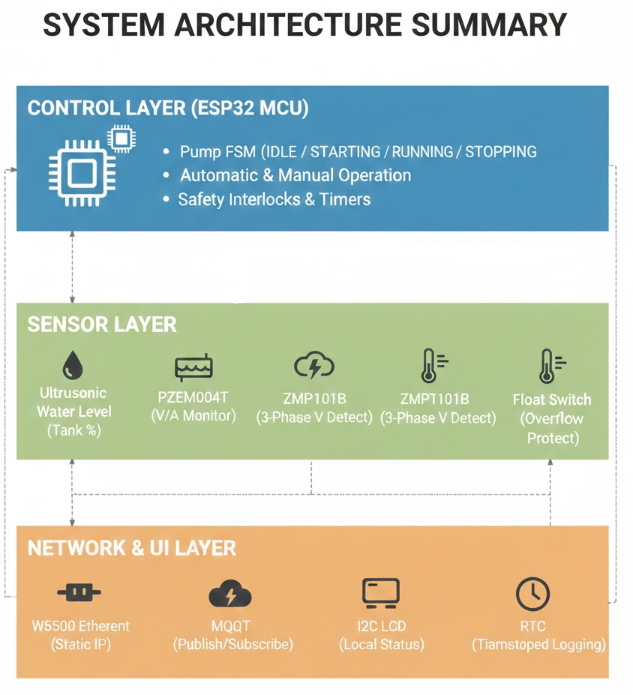 SYSTEM ARCHITECTURE SUMMARY

CONTROL LAYER (ESP32 MCU)

• Pump FSM (IDLE / STARTING / RUNNING / STOPPING
• Automatic & Manual Operation
• Safety Interlocks & Timers

SENSOR LAYER

Ultrusonic Water Level (Tank %)

PZEM004T (V/A Monitor)

ZMP101B (3-Phase V Detect)

ZMPT101B (3-Phase V Detect)

Float Switch (Overflow Protect)

NETWORK & UI LAYER

W5500 Etherent (Static IP)

MQQT (Publish/Subscribe)

I2C LCD (Local Status)

RTC (Tiamstoped Logging)